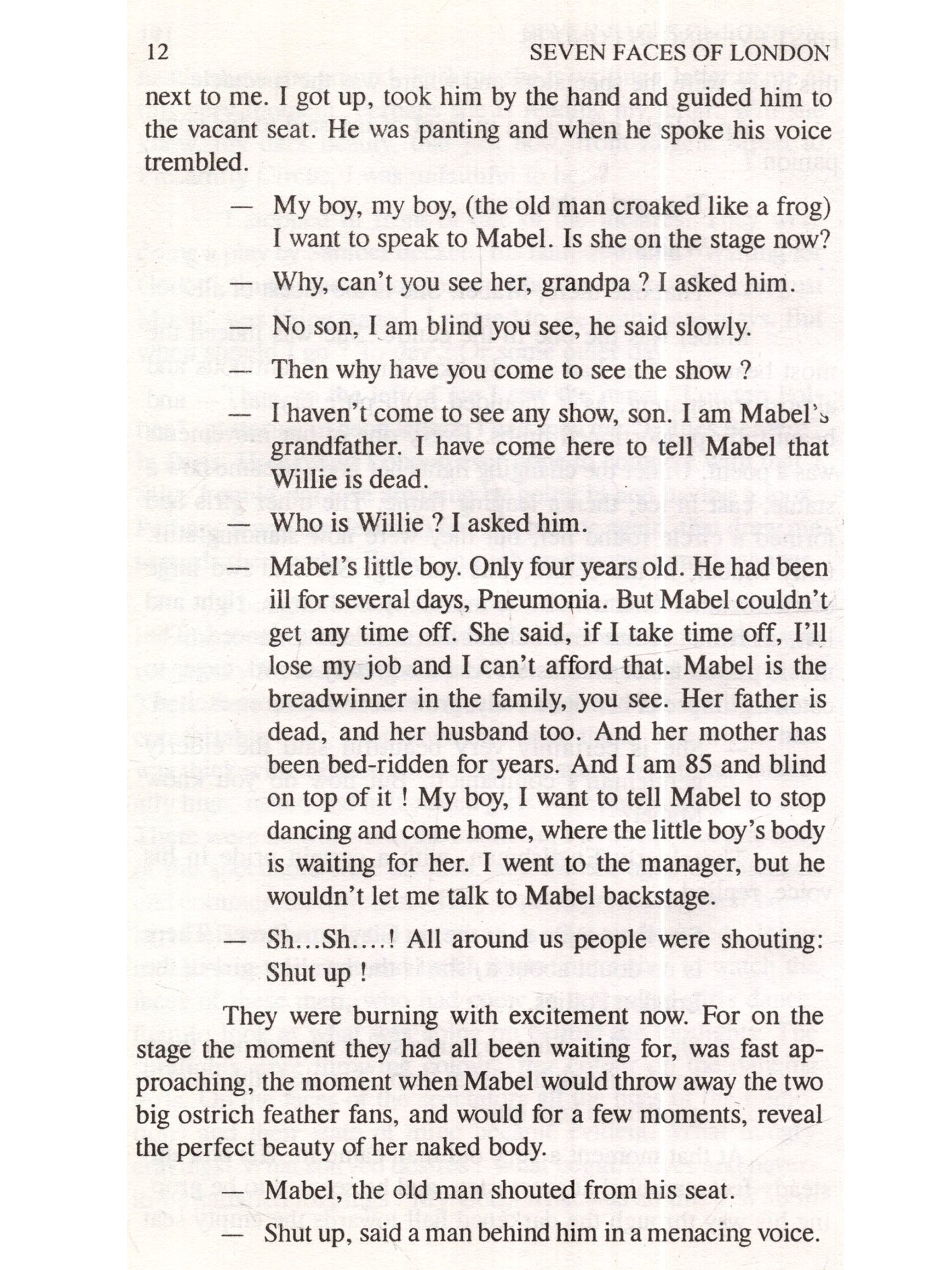 12 SEVEN FACES OF LONDON

next to me. I got up, took him by the hand and guided him to the vacant seat. He was panting and when he spoke his voice trembled.

— My boy, my boy, (the old man croaked like a frog) I want to speak to Mabel. Is she on the stage now?

— Why, can't you see her, grandpa ? I asked him.

— No son, I am blind you see, he said slowly.

— Then why have you come to see the show ?

— I haven't come to see any show, son. I am Mabel's grandfather. I have come here to tell Mabel that Willie is dead.

— Who is Willie ? I asked him.

— Mabel's little boy. Only four years old. He had been ill for several days, Pneumonia. But Mabel couldn't get any time off. She said, if I take time off, I'll lose my job and I can't afford that. Mabel is the breadwinner in the family, you see. Her father is dead, and her husband too. And her mother has been bed-ridden for years. And I am 85 and blind on top of it ! My boy, I want to tell Mabel to stop dancing and come home, where the little boy's body is waiting for her. I went to the manager, but he wouldn't let me talk to Mabel backstage.

— Sh...Sh....! All around us people were shouting: Shut up !

They were burning with excitement now. For on the stage the moment they had all been waiting for, was fast approaching, the moment when Mabel would throw away the two big ostrich feather fans, and would for a few moments, reveal the perfect beauty of her naked body.

— Mabel, the old man shouted from his seat.

— Shut up, said a man behind him in a menacing voice.